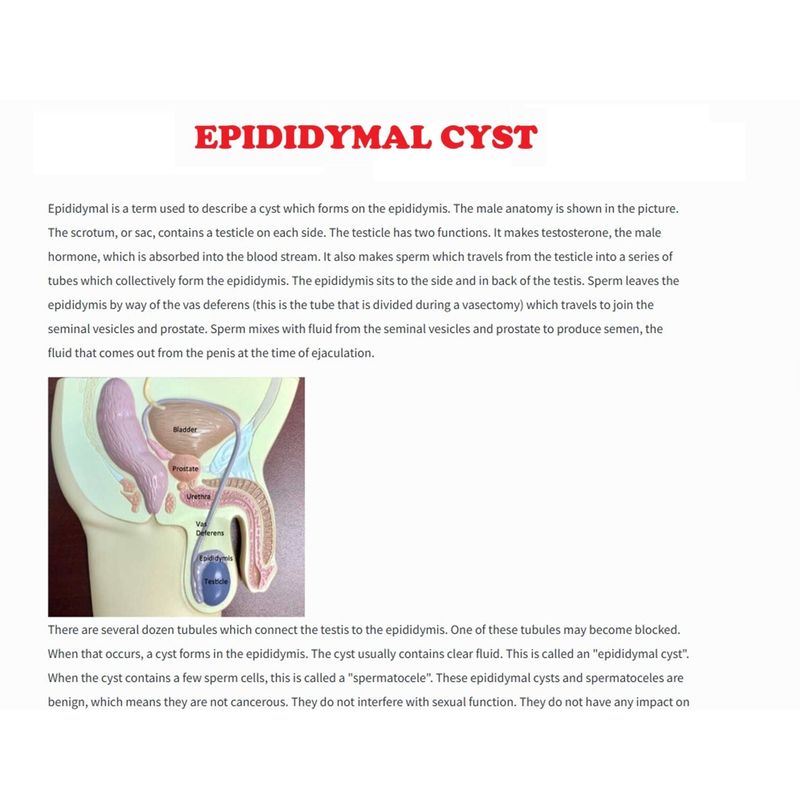 EPIDIDYMAL CYST

Epididymal is a term used to describe a cyst which forms on the epididymis. The male anatomy is shown in the picture. The scrotum, or sac, contains a testicle on each side. The testicle has two functions. It makes testosterone, the male hormone, which is absorbed into the blood stream. It also makes sperm which travels from the testicle into a series of tubes which collectively form the epididymis. The epididymis sits to the side and in back of the testis. Sperm leaves the epididymis by way of the vas deferens (this is the tube that is divided during a vasectomy) which travels to join the seminal vesicles and prostate. Sperm mixes with fluid from the seminal vesicles and prostate to produce semen, the fluid that comes out from the penis at the time of ejaculation.

Bladder
Prostate
Urethra
Vas Deferens
Epididymis
Testicle

There are several dozen tubules which connect the testis to the epididymis. One of these tubules may become blocked. When that occurs, a cyst forms in the epididymis. The cyst usually contains clear fluid. This is called an "epididymal cyst". When the cyst contains a few sperm cells, this is called a "spermatocele". These epididymal cysts and spermatoceles are benign, which means they are not cancerous. They do not interfere with sexual function. They do not have any impact on